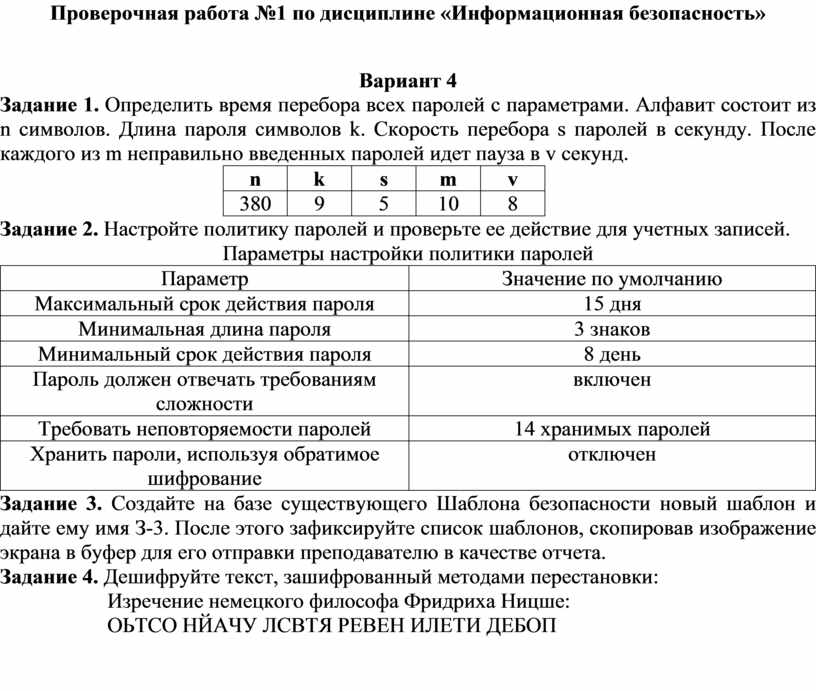 Проверочная работа №1 по дисциплине «Информационная безопасность»

Вариант 4

Задание 1. Определить время перебора всех паролей с параметрами. Алфавит состоит из n символов. Длина пароля символов k. Скорость перебора s паролей в секунду. После каждого из m неправильно введенных паролей идет пауза в v секунд.

| n | k | s | m | v |
|---|---|---|---|---|
| 380 | 9 | 5 | 10 | 8 |

Задание 2. Настройте политику паролей и проверьте ее действие для учетных записей.

Параметры настройки политики паролей

| Параметр | Значение по умолчанию |
|---|---|
| Максимальный срок действия пароля | 15 дня |
| Минимальная длина пароля | 3 знаков |
| Минимальный срок действия пароля | 8 день |
| Пароль должен отвечать требованиям сложности | включен |
| Требовать неповторяемости паролей | 14 хранимых паролей |
| Хранить пароли, используя обратимое шифрование | отключен |

Задание 3. Создайте на базе существующего Шаблона безопасности новый шаблон и дайте ему имя З-3. После этого зафиксируйте список шаблонов, скопировав изображение экрана в буфер для его отправки преподавателю в качестве отчета.

Задание 4. Дешифруйте текст, зашифрованный методами перестановки:

Изречение немецкого философа Фридриха Ницше:

ОЬТСО НЙАЧУ ЛСВТЯ РЕВЕН ИЛЕТИ ДЕБОП